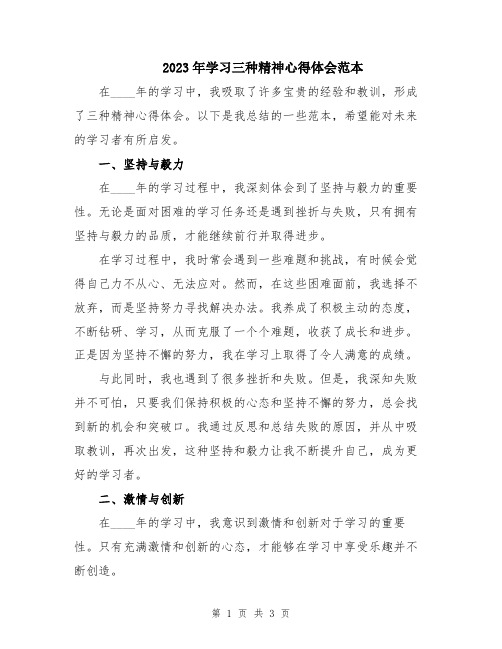 2023年学习三种精神心得体会范本

在____年的学习中，我吸取了许多宝贵的经验和教训，形成了三种精神心得体会。以下是我总结的一些范本，希望能对未来的学习者有所启发。

一、坚持与毅力

在____年的学习过程中，我深刻体会到了坚持与毅力的重要性。无论是面对困难的学习任务还是遇到挫折与失败，只有拥有坚持与毅力的品质，才能继续前行并取得进步。

在学习过程中，我时常会遇到一些难题和挑战，有时候会觉得自己力不从心、无法应对。然而，在这些困难面前，我选择不放弃，而是坚持努力寻找解决办法。我养成了积极主动的态度，不断钻研、学习，从而克服了一个个难题，收获了成长和进步。正是因为坚持不懈的努力，我在学习上取得了令人满意的成绩。

与此同时，我也遇到了很多挫折和失败。但是，我深知失败并不可怕，只要我们保持积极的心态和坚持不懈的努力，总会找到新的机会和突破口。我通过反思和总结失败的原因，并从中吸取教训，再次出发，这种坚持和毅力让我不断提升自己，成为更好的学习者。

二、激情与创新

在____年的学习中，我意识到激情和创新对于学习的重要性。只有充满激情和创新的心态，才能够在学习中享受乐趣并不断创造。

第 1 页 共 3 页